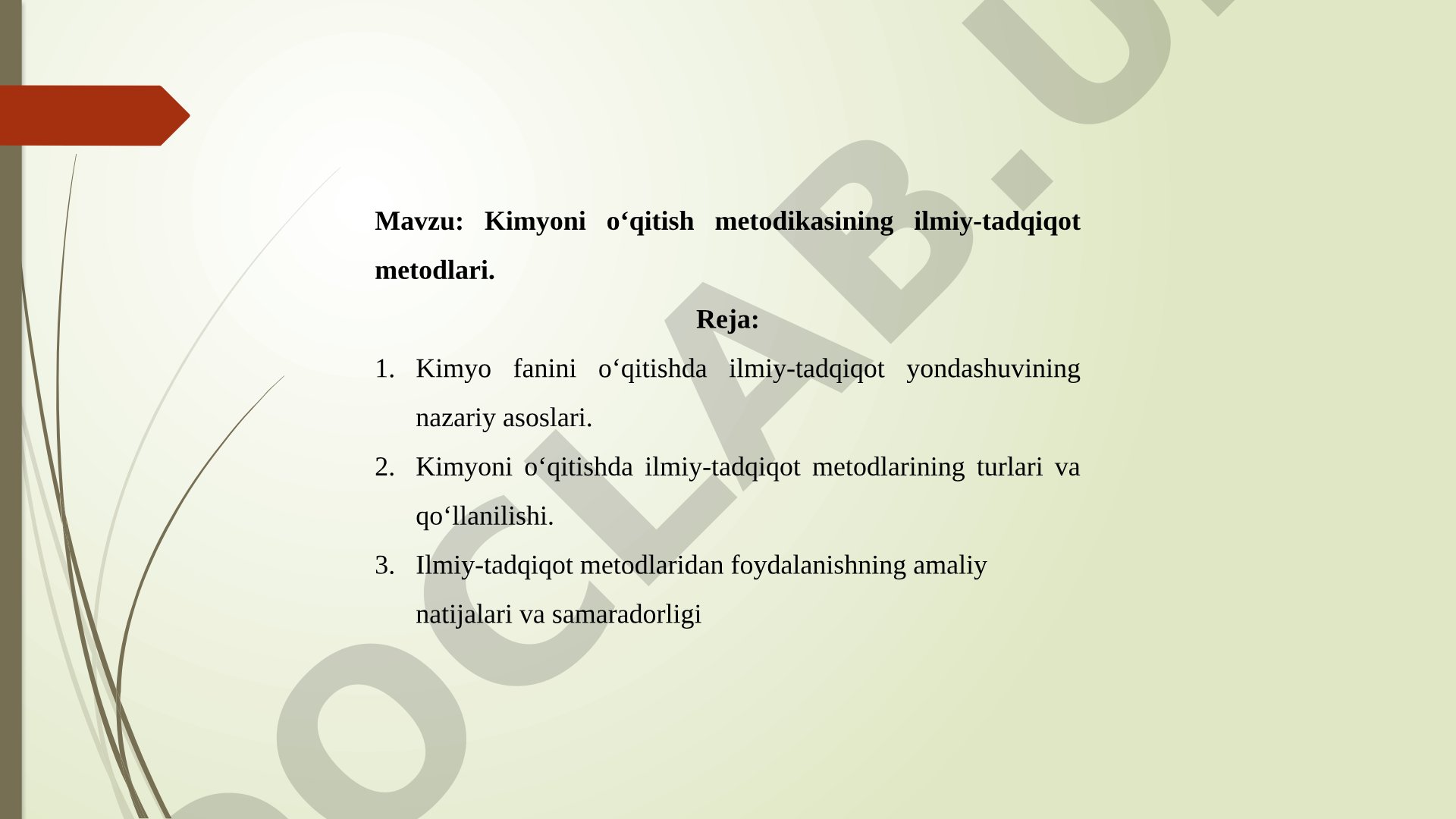 Mavzu: Kimyoni o‘qitish metodikasining ilmiy-tadqiqot metodlari.

Reja:

1. Kimyo fanini o‘qitishda ilmiy-tadqiqot yondashuvining nazariy asoslari.
2. Kimyoni o‘qitishda ilmiy-tadqiqot metodlarining turlari va qo‘llanilishi.
3. Ilmiy-tadqiqot metodlaridan foydalanishning amaliy natijalari va samaradorligi

OCLAB.U